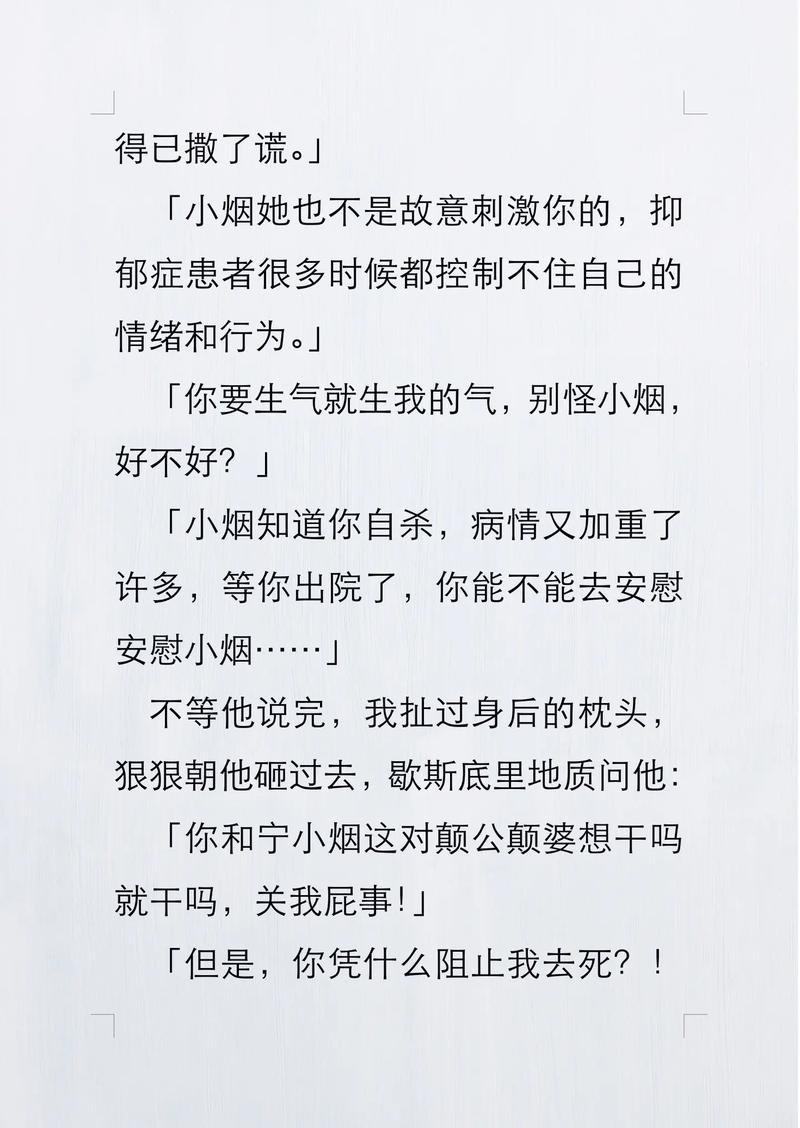 得已撒了谎。」

「小烟她也不是故意刺激你的，抑郁症患者很多时候都控制不住自己的情绪和行为。」

「你要生气就生我的气，别怪小烟，好不好？」

「小烟知道你自杀，病情又加重了许多，等你出院了，你能不能去安慰安慰小烟……」

不等他说完，我扯过身后的枕头，狠狠朝他砸过去，歇斯底里地质问他:

「你和宁小烟这对颠公颠婆想干吗就干吗，关我屁事!」

「但是，你凭什么阻止我去死？!